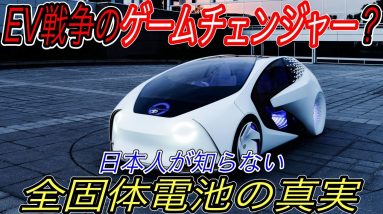 EV戦争のゲームチェンジャー？

日本人が知らない

全固体電池の真実